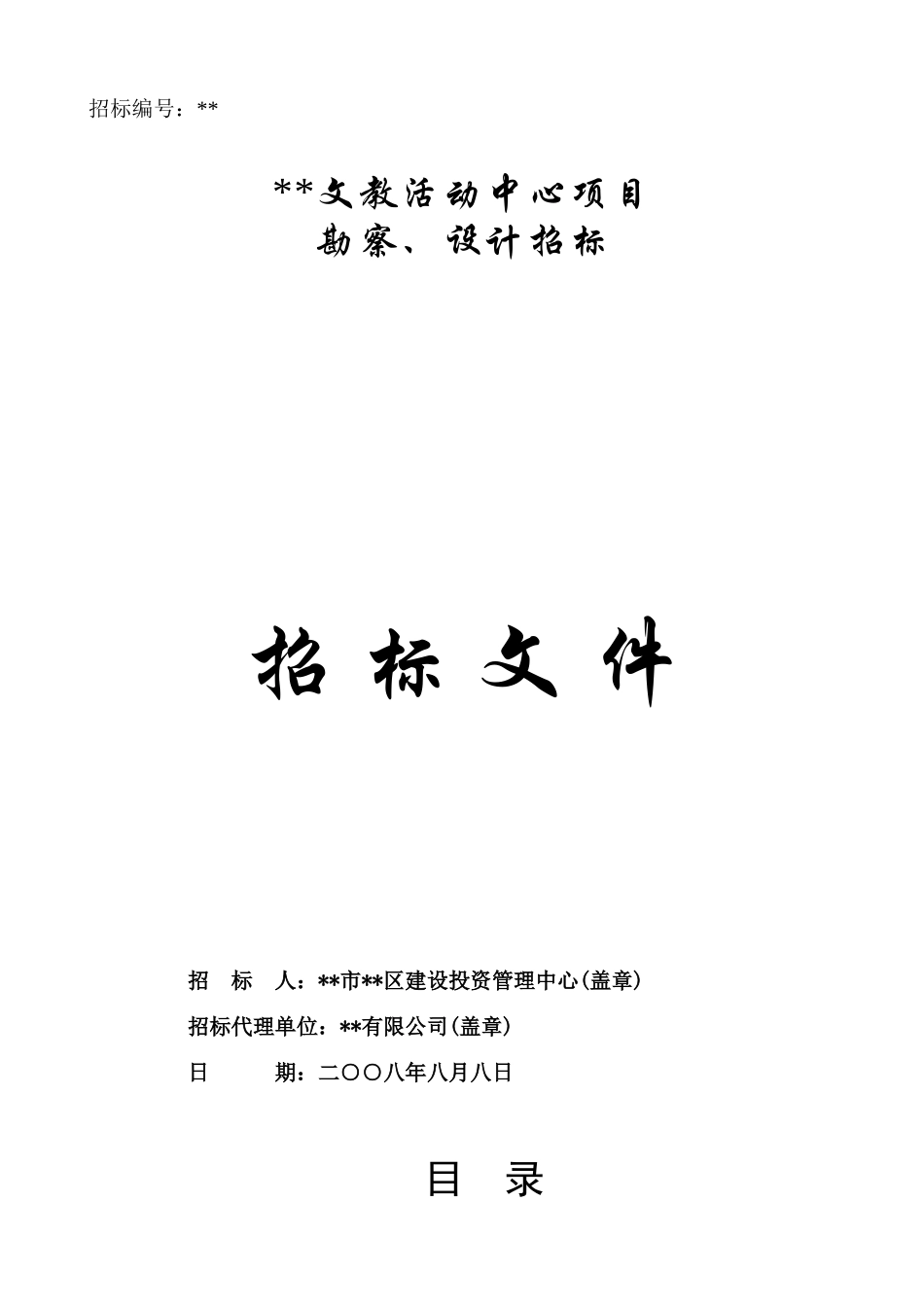 招标编号：**

**文教活动中心项目
勘察、设计招标

招 标 文 件

招　标　人：**市**区建设投资管理中心(盖章)

招标代理单位：**有限公司(盖章)

日　　期：二〇〇八年八月八日

目　录